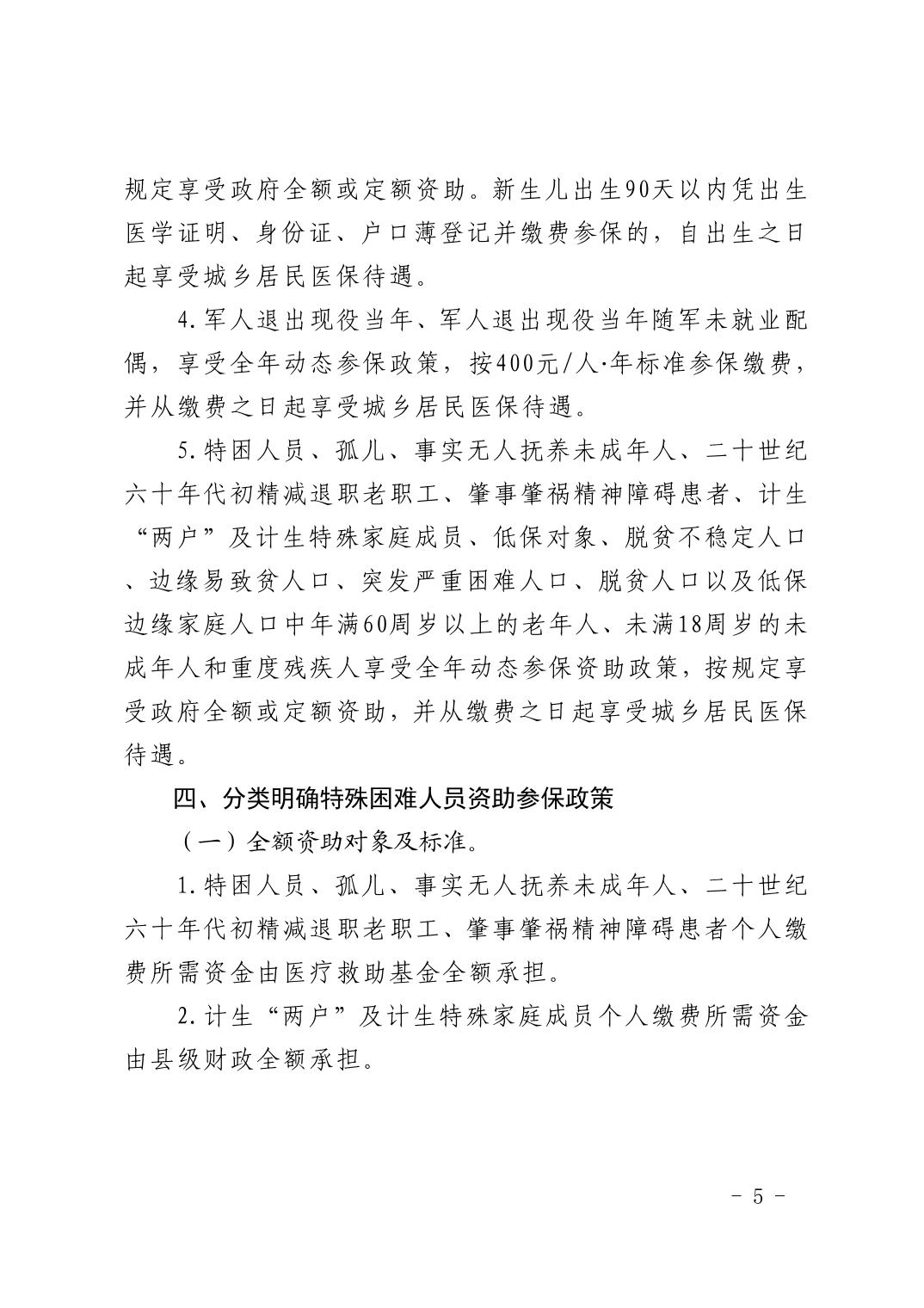 规定享受政府全额或定额资助。新生儿出生90天以内凭出生医学证明、身份证、户口薄登记并缴费参保的，自出生之日起享受城乡居民医保待遇。

4.军人退出现役当年、军人退出现役当年随军未就业配偶，享受全年动态参保政策，按400元/人·年标准参保缴费，并从缴费之日起享受城乡居民医保待遇。

5.特困人员、孤儿、事实无人抚养未成年人、二十世纪六十年代初精减退职老职工、肇事肇祸精神障碍患者、计生“两户”及计生特殊家庭成员、低保对象、脱贫不稳定人口、边缘易致贫人口、突发严重困难人口、脱贫人口以及低保边缘家庭人口中年满60周岁以上的老年人、未满18周岁的未成年人和重度残疾人享受全年动态参保资助政策，按规定享受政府全额或定额资助，并从缴费之日起享受城乡居民医保待遇。

四、分类明确特殊困难人员资助参保政策

（一）全额资助对象及标准。

1.特困人员、孤儿、事实无人抚养未成年人、二十世纪六十年代初精减退职老职工、肇事肇祸精神障碍患者个人缴费所需资金由医疗救助基金全额承担。

2.计生“两户”及计生特殊家庭成员个人缴费所需资金由县级财政全额承担。

- 5 -